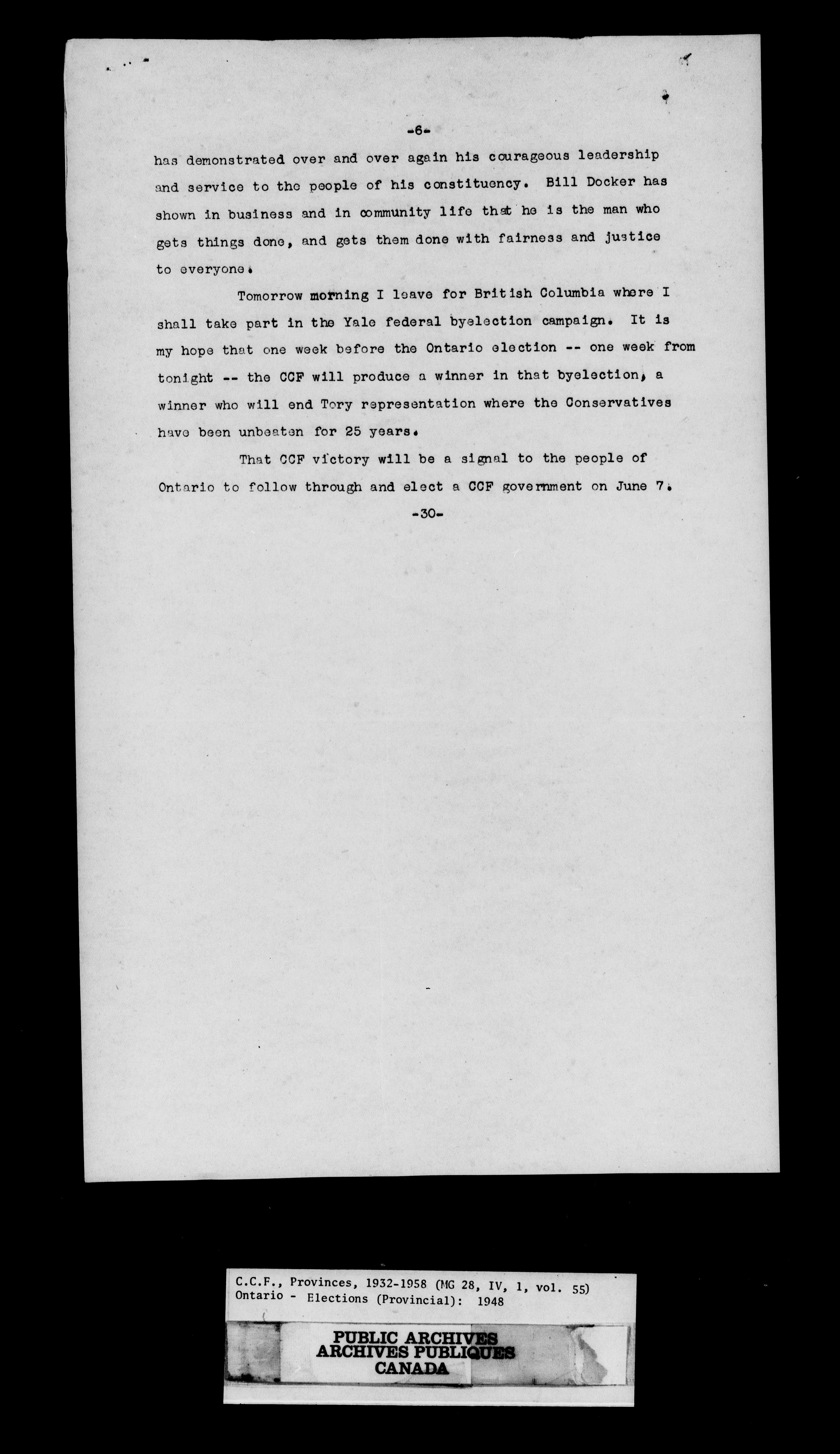 -6-

has demonstrated over and over again his courageous leadership and service to the people of his constituency. Bill Docker has shown in business and in community life that he is the man who gets things done, and gets them done with fairness and justice to everyone.

Tomorrow morning I leave for British Columbia where I shall take part in the Yale federal byelection campaign. It is my hope that one week before the Ontario election -- one week from tonight -- the CCF will produce a winner in that byelection, a winner who will end Tory representation where the Conservatives have been unbeaten for 25 years.

That CCF victory will be a signal to the people of Ontario to follow through and elect a CCF government on June 7.

-30-

C.C.F., Provinces, 1932-1958 (MG 28, IV, 1, vol. 55)
Ontario - Elections (Provincial): 1948

PUBLIC ARCHIVES
ARCHIVES PUBLIQUES
CANADA